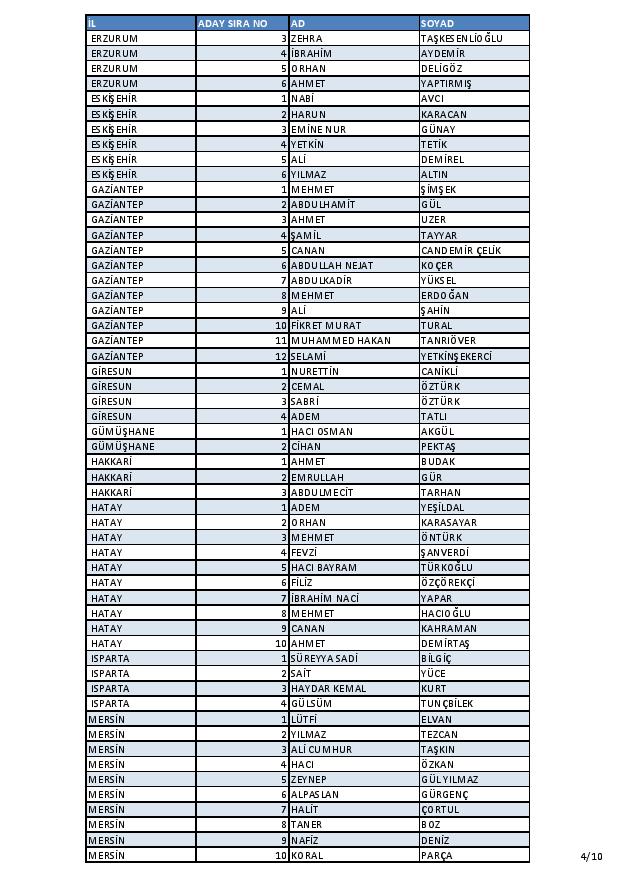 | İL | ADAY SIRA NO | AD | SOYAD |
|---|---|---|---|
| ERZURUM | 3 | ZEHRA | TAŞKESENLİOĞLU |
| ERZURUM | 4 | İBRAHİM | AYDEMİR |
| ERZURUM | 5 | ORHAN | DELİGÖZ |
| ERZURUM | 6 | AHMET | YAPTIRMIŞ |
| ESKİŞEHİR | 1 | NABİ | AVCI |
| ESKİŞEHİR | 2 | HARUN | KARACAN |
| ESKİŞEHİR | 3 | EMİNE NUR | GÜNAY |
| ESKİŞEHİR | 4 | YETKİN | TETİK |
| ESKİŞEHİR | 5 | ALİ | DEMİREL |
| ESKİŞEHİR | 6 | YILMAZ | ALTIN |
| GAZİANTEP | 1 | MEHMET | ŞİMŞEK |
| GAZİANTEP | 2 | ABDULHAMİT | GÜL |
| GAZİANTEP | 3 | AHMET | UZER |
| GAZİANTEP | 4 | ŞAMİL | TAYYAR |
| GAZİANTEP | 5 | CANAN | CANDEMİR ÇELİK |
| GAZİANTEP | 6 | ABDULLAH NEJAT | KOÇER |
| GAZİANTEP | 7 | ABDULKADİR | YÜKSEL |
| GAZİANTEP | 8 | MEHMET | ERDOĞAN |
| GAZİANTEP | 9 | ALİ | ŞAHİN |
| GAZİANTEP | 10 | FİKRET MURAT | TURAL |
| GAZİANTEP | 11 | MUHAMMED HAKAN | TANRIÖVER |
| GAZİANTEP | 12 | SELAMİ | YETKİNŞEKERCİ |
| GİRESUN | 1 | NURETTİN | CANİKLİ |
| GİRESUN | 2 | CEMAL | ÖZTÜRK |
| GİRESUN | 3 | SABRİ | ÖZTÜRK |
| GİRESUN | 4 | ADEM | TATLI |
| GÜMÜŞHANE | 1 | HACI OSMAN | AKGÜL |
| GÜMÜŞHANE | 2 | CİHAN | PEKTAŞ |
| HAKKARİ | 1 | AHMET | BUDAK |
| HAKKARİ | 2 | EMRULLAH | GÜR |
| HAKKARİ | 3 | ABDULMECİT | TARHAN |
| HATAY | 1 | ADEM | YEŞİLDAL |
| HATAY | 2 | ORHAN | KARASAYAR |
| HATAY | 3 | MEHMET | ÖNTÜRK |
| HATAY | 4 | FEVZİ | ŞANVERDİ |
| HATAY | 5 | HACI BAYRAM | TÜRKOĞLU |
| HATAY | 6 | FİLİZ | ÖZÇÖREKÇİ |
| HATAY | 7 | İBRAHİM NACİ | YAPAR |
| HATAY | 8 | MEHMET | HACIOĞLU |
| HATAY | 9 | CANAN | KAHRAMAN |
| HATAY | 10 | AHMET | DEMİRTAŞ |
| ISPARTA | 1 | SÜREYYA SADİ | BİLGİÇ |
| ISPARTA | 2 | SAİT | YÜCE |
| ISPARTA | 3 | HAYDAR KEMAL | KURT |
| ISPARTA | 4 | GÜLSÜM | TUNÇBİLEK |
| MERSİN | 1 | LÜTFİ | ELVAN |
| MERSİN | 2 | YILMAZ | TEZCAN |
| MERSİN | 3 | ALİ CUMHUR | TAŞKIN |
| MERSİN | 4 | HACI | ÖZKAN |
| MERSİN | 5 | ZEYNEP | GÜLYILMAZ |
| MERSİN | 6 | ALPASLAN | GÜRGENÇ |
| MERSİN | 7 | HALİT | ÇORTUL |
| MERSİN | 8 | TANER | BOZ |
| MERSİN | 9 | NAFİZ | DENİZ |
| MERSİN | 10 | KORAL | PARÇA |

4/10